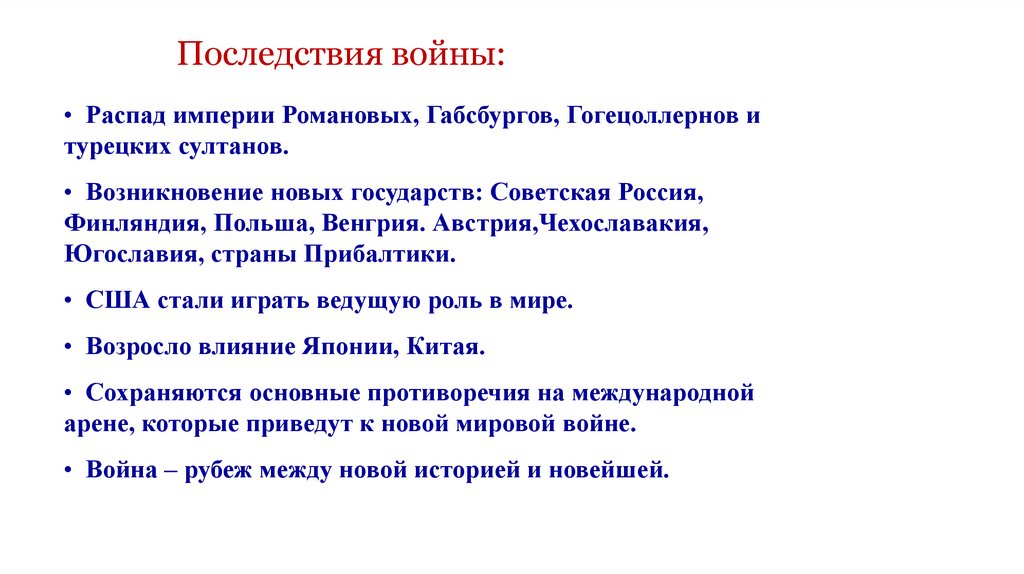 Последствия войны:

• Распад империи Романовых, Габсбургов, Гогецоллернов и турецких султанов.

• Возникновение новых государств: Советская Россия, Финляндия, Польша, Венгрия. Австрия,Чехославакия, Югославия, страны Прибалтики.

• США стали играть ведущую роль в мире.

• Возросло влияние Японии, Китая.

• Сохраняются основные противоречия на международной арене, которые приведут к новой мировой войне.

• Война – рубеж между новой историей и новейшей.